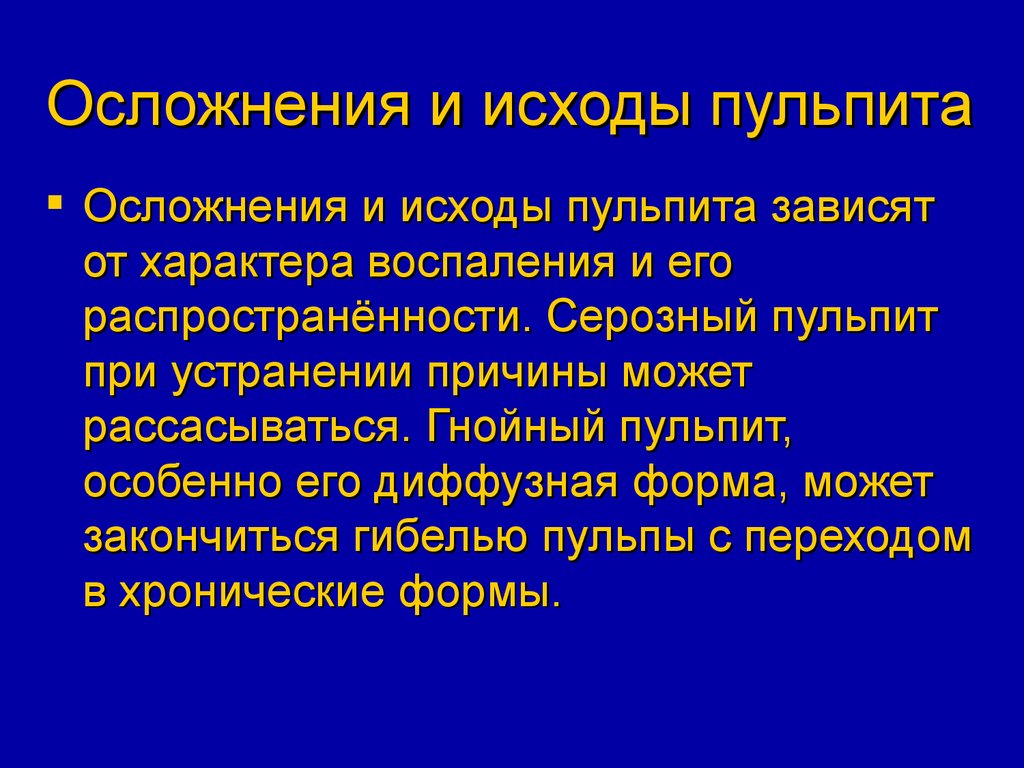 Осложнения и исходы пульпита

▪ Осложнения и исходы пульпита зависят от характера воспаления и его распространённости. Серозный пульпит при устранении причины может рассасываться. Гнойный пульпит, особенно его диффузная форма, может закончиться гибелью пульпы с переходом в хронические формы.